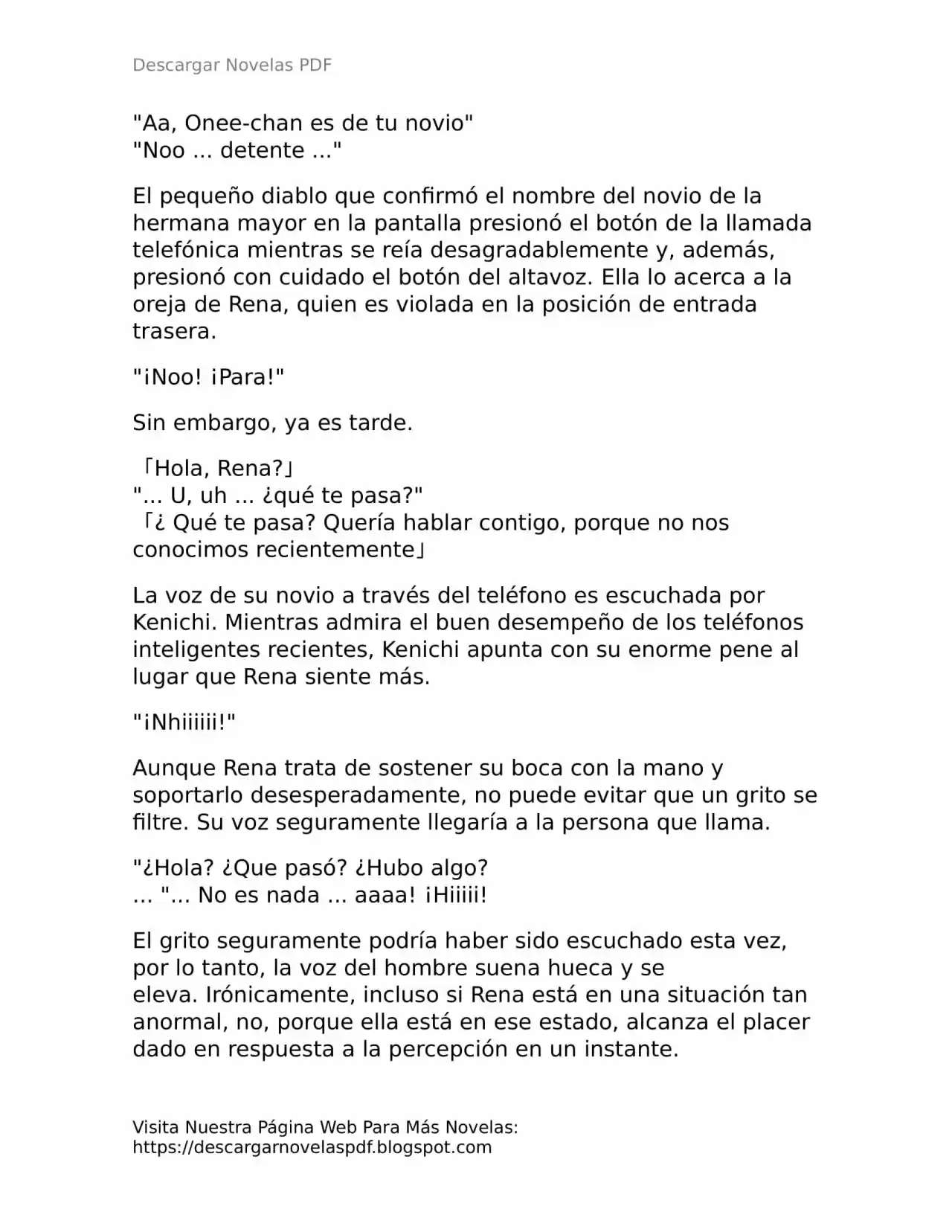 Descargar Novelas PDF

"Aa, Onee-chan es de tu novio"
"Noo ... detente ..."

El pequeño diablo que confirmó el nombre del novio de la hermana mayor en la pantalla presionó el botón de la llamada telefónica mientras se reía desagradablemente y, además, presionó con cuidado el botón del altavoz. Ella lo acerca a la oreja de Rena, quien es violada en la posición de entrada trasera.

"¡Noo! ¡Para!"

Sin embargo, ya es tarde.

「Hola, Rena?」
"... U, uh ... ¿qué te pasa?"
「¿ Qué te pasa? Quería hablar contigo, porque no nos conocimos recientemente」

La voz de su novio a través del teléfono es escuchada por Kenichi. Mientras admira el buen desempeño de los teléfonos inteligentes recientes, Kenichi apunta con su enorme pene al lugar que Rena siente más.

"¡Nhiiiiii!"

Aunque Rena trata de sostener su boca con la mano y soportarlo desesperadamente, no puede evitar que un grito se filtre. Su voz seguramente llegaría a la persona que llama.

"¿Hola? ¿Que pasó? ¿Hubo algo?
... "... No es nada ... aaaa! ¡Hiiiii!

El grito seguramente podría haber sido escuchado esta vez, por lo tanto, la voz del hombre suena hueca y se eleva. Irónicamente, incluso si Rena está en una situación tan anormal, no, porque ella está en ese estado, alcanza el placer dado en respuesta a la percepción en un instante.

Visita Nuestra Página Web Para Más Novelas:
https://descargarnovelaspdf.blogspot.com